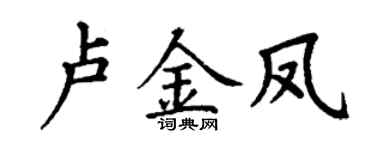 卢金凤
词典网